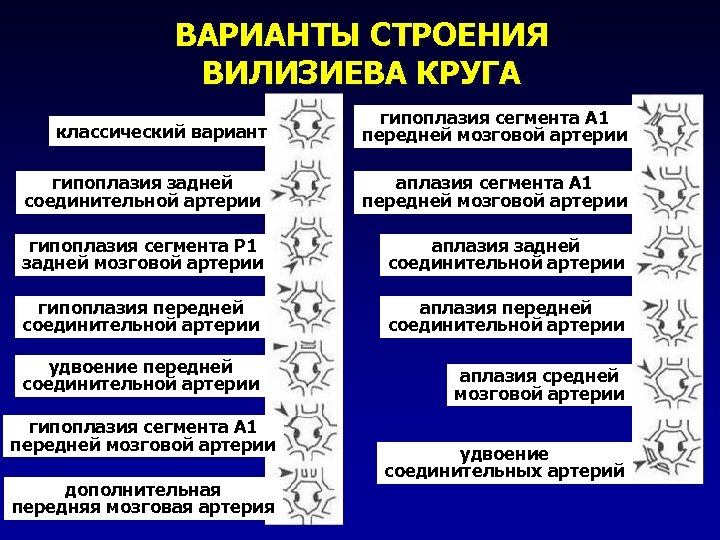 ВАРИАНТЫ СТРОЕНИЯ ВИЛИЗИЕВА КРУГА

классический вариант

гипоплазия задней соединительной артерии

гипоплазия сегмента Р1 задней мозговой артерии

гипоплазия передней соединительной артерии

удвоение передней соединительной артерии

гипоплазия сегмента А1 передней мозговой артерии

дополнительная передняя мозговая артерия

гипоплазия сегмента А1 передней мозговой артерии

аплазия сегмента А1 передней мозговой артерии

аплазия задней соединительной артерии

аплазия передней соединительной артерии

аплазия средней мозговой артерии

удвоение соединительных артерий